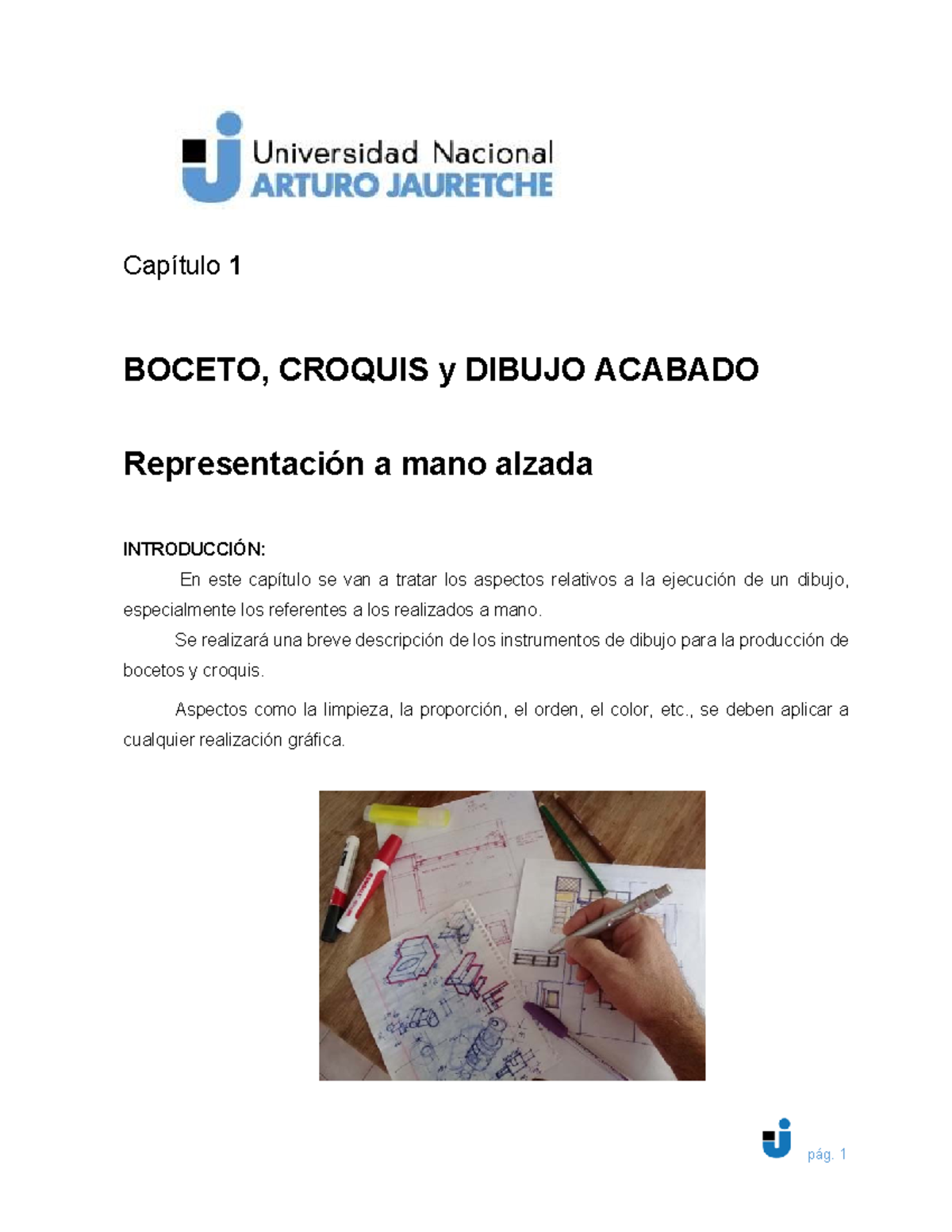 Universidad Nacional
ARTURO JAURETCHE

Capítulo 1

BOCETO, CROQUIS y DIBUJO ACABADO

Representación a mano alzada

INTRODUCCIÓN:

En este capítulo se van a tratar los aspectos relativos a la ejecución de un dibujo, especialmente los referentes a los realizados a mano.

Se realizará una breve descripción de los instrumentos de dibujo para la producción de bocetos y croquis.

Aspectos como la limpieza, la proporción, el orden, el color, etc., se deben aplicar a cualquier realización gráfica.

pág. 1